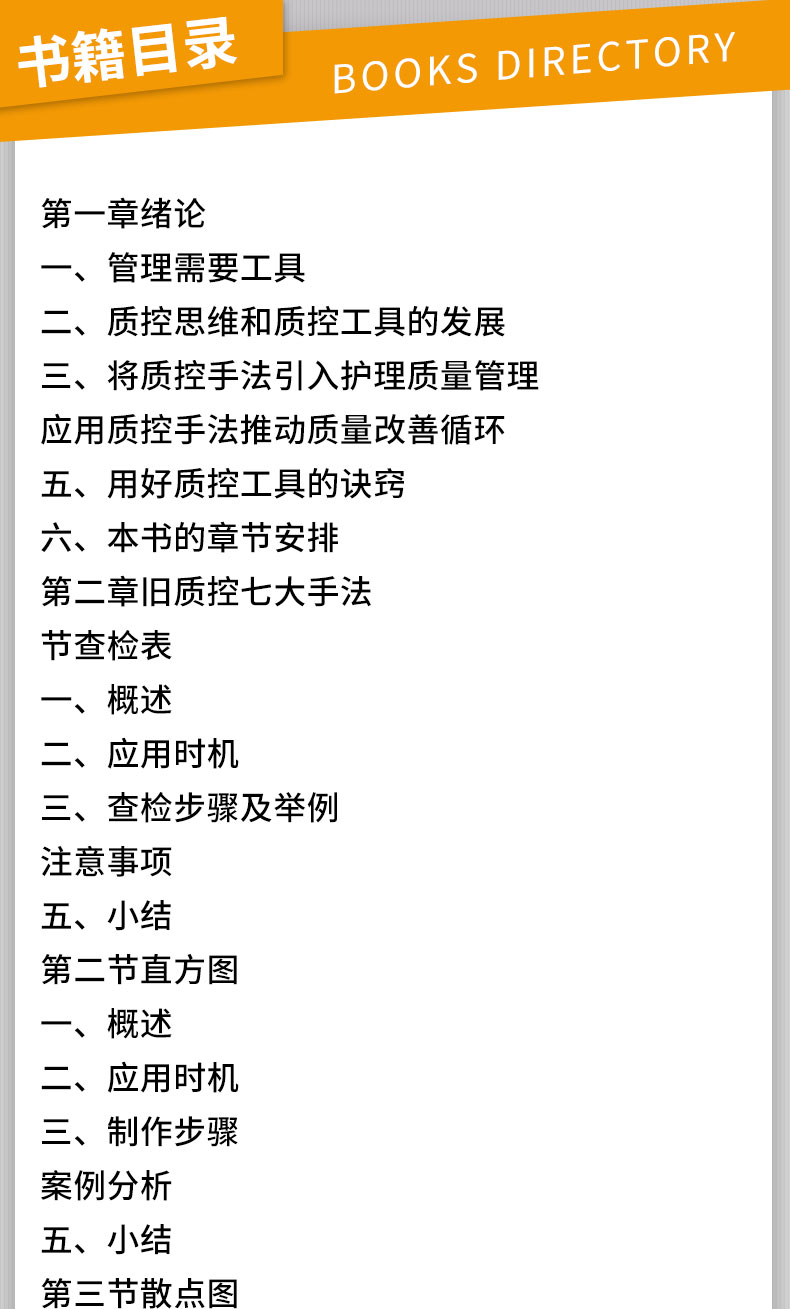 书籍目录

BOOKS DIRECTORY

第一章绪论
一、管理需要工具
二、质控思维和质控工具的发展
三、将质控手法引入护理质量管理
应用质控手法推动质量改善循环
五、用好质控工具的诀窍
六、本书的章节安排
第二章旧质控七大手法
节查检表
一、概述
二、应用时机
三、查检步骤及举例
注意事项
五、小结
第二节直方图
一、概述
二、应用时机
三、制作步骤
案例分析
五、小结
第三节散点图